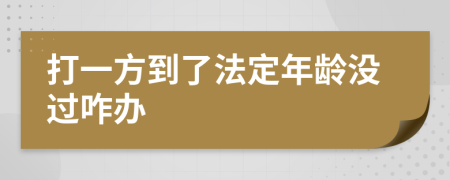 打一方到了法定年龄没过咋办